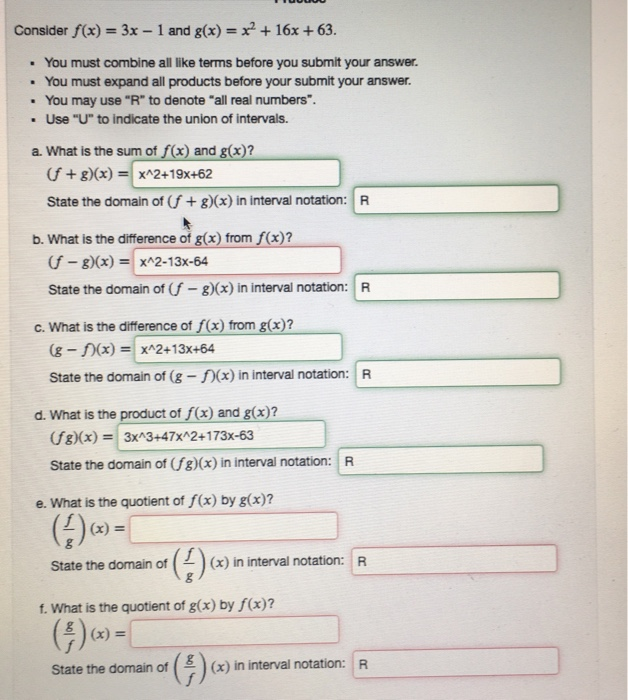 Consider $f(x) = 3x - 1$ and $g(x) = x^2 + 16x + 63$.

- You must combine all like terms before you submit your answer.
- You must expand all products before your submit your answer.
- You may use "R" to denote "all real numbers".
- Use "U" to indicate the union of intervals.

a. What is the sum of $f(x)$ and $g(x)$?
$(f + g)(x) =$ x^2+19x+62
State the domain of $(f + g)(x)$ in interval notation: R

b. What is the difference of $g(x)$ from $f(x)$?
$(f - g)(x) =$ x^2-13x-64
State the domain of $(f - g)(x)$ in interval notation: R

c. What is the difference of $f(x)$ from $g(x)$?
$(g - f)(x) =$ x^2+13x+64
State the domain of $(g - f)(x)$ in interval notation: R

d. What is the product of $f(x)$ and $g(x)$?
$(fg)(x) =$ 3x^3+47x^2+173x-63
State the domain of $(fg)(x)$ in interval notation: R

e. What is the quotient of $f(x)$ by $g(x)$?
$\left(\frac{f}{g}\right)(x) =$
State the domain of $\left(\frac{f}{g}\right)(x)$ in interval notation: R

f. What is the quotient of $g(x)$ by $f(x)$?
$\left(\frac{g}{f}\right)(x) =$
State the domain of $\left(\frac{g}{f}\right)(x)$ in interval notation: R